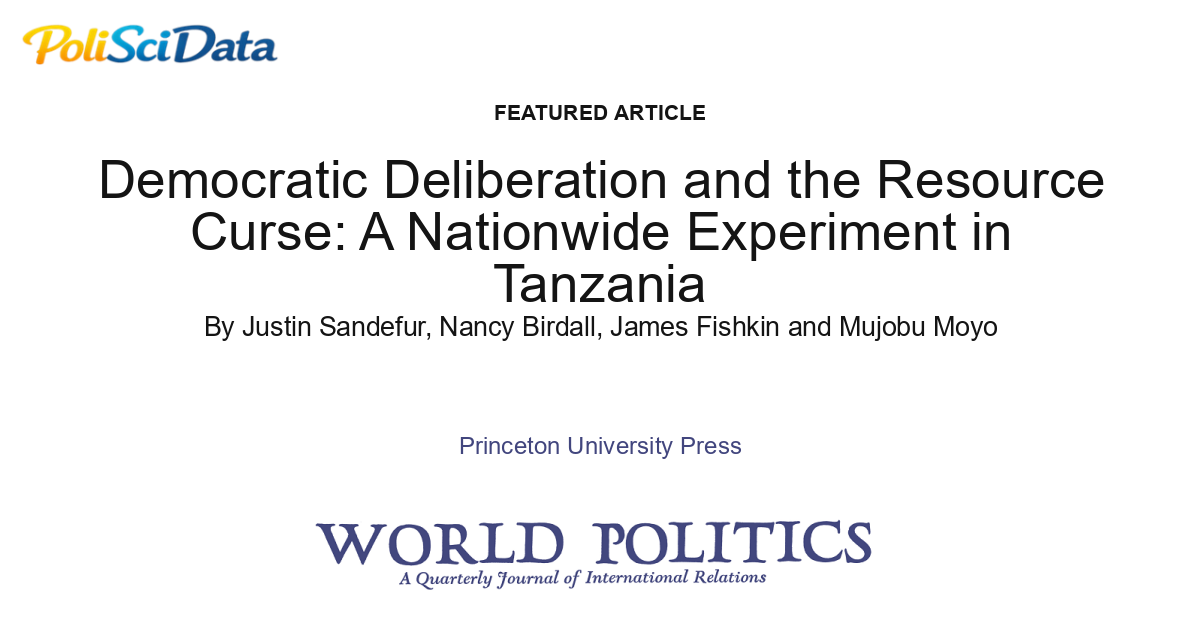 PoliSciData

FEATURED ARTICLE

Democratic Deliberation and the Resource Curse: A Nationwide Experiment in Tanzania

By Justin Sandefur, Nancy Birdall, James Fishkin and Mujobu Moyo

Princeton University Press

WORLD POLITICS
A Quarterly Journal of International Relations